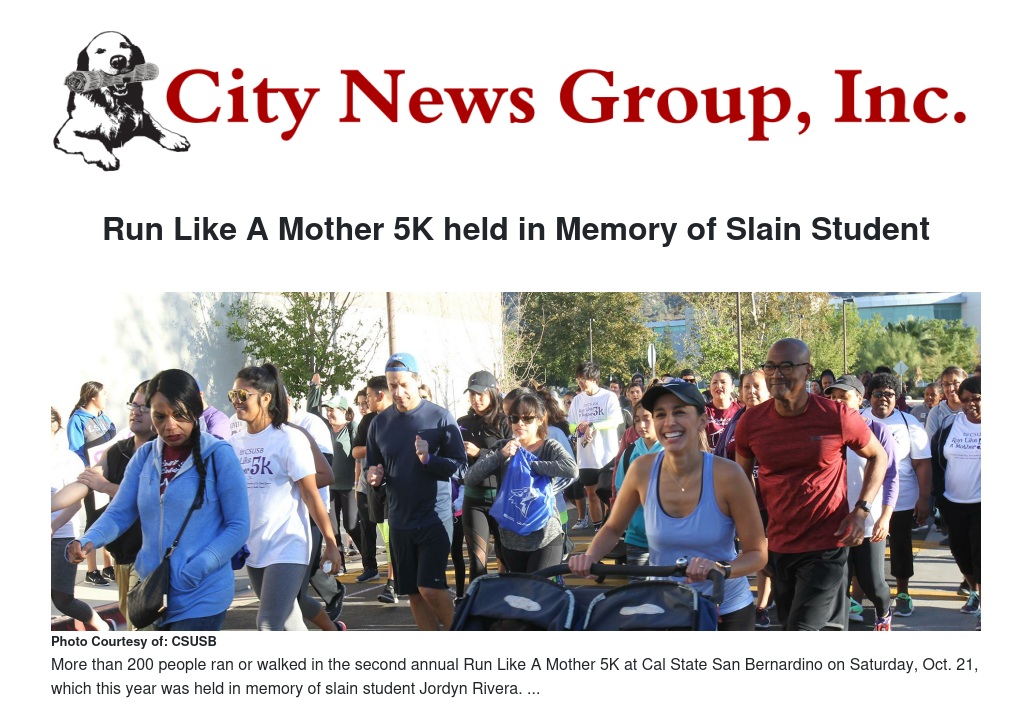 City News Group, Inc.

Run Like A Mother 5K held in Memory of Slain Student

Photo Courtesy of: CSUSB

More than 200 people ran or walked in the second annual Run Like A Mother 5K at Cal State San Bernardino on Saturday, Oct. 21, which this year was held in memory of slain student Jordyn Rivera. ...